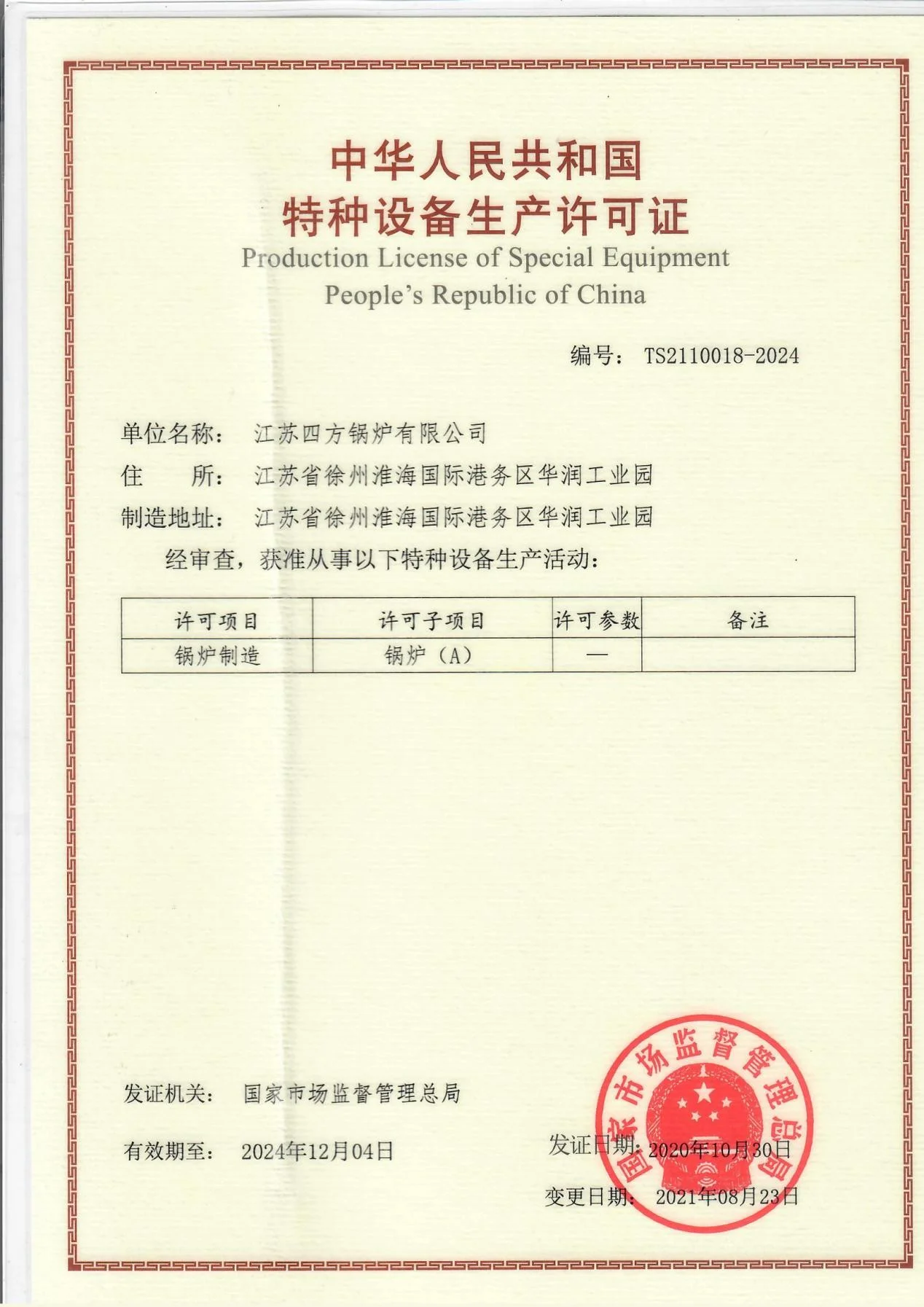 中华人民共和国
特种设备生产许可证
Production License of Special Equipment
People's Republic of China

编号： TS2110018-2024

单位名称： 江苏四方锅炉有限公司
住　　所： 江苏省徐州淮海国际港务区华润工业园
制造地址： 江苏省徐州淮海国际港务区华润工业园
经审查，获准从事以下特种设备生产活动：

| 许可项目 | 许可子项目 | 许可参数 | 备注 |
|---|---|---|---|
| 锅炉制造 | 锅炉（A） | — | |

发证机关： 国家市场监督管理总局

有效期至： 2024年12月04日

发证日期： 2020年10月30日

变更日期： 2021年08月23日

国家市场监督管理总局